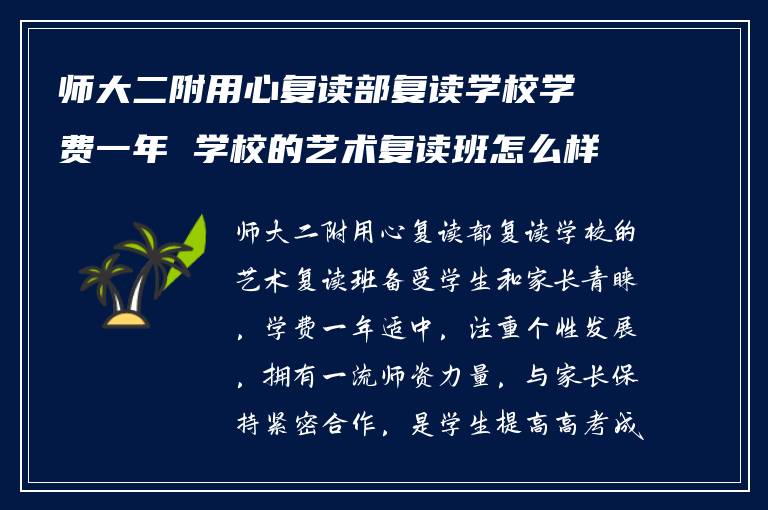 师大二附用心复读部复读学校学费一年 学校的艺术复读班怎么样

师大二附用心复读部复读学校的艺术复读班备受学生和家长青睐，学费一年适中，注重个性发展，拥有一流师资力量，与家长保持紧密合作，是学生提高高考成